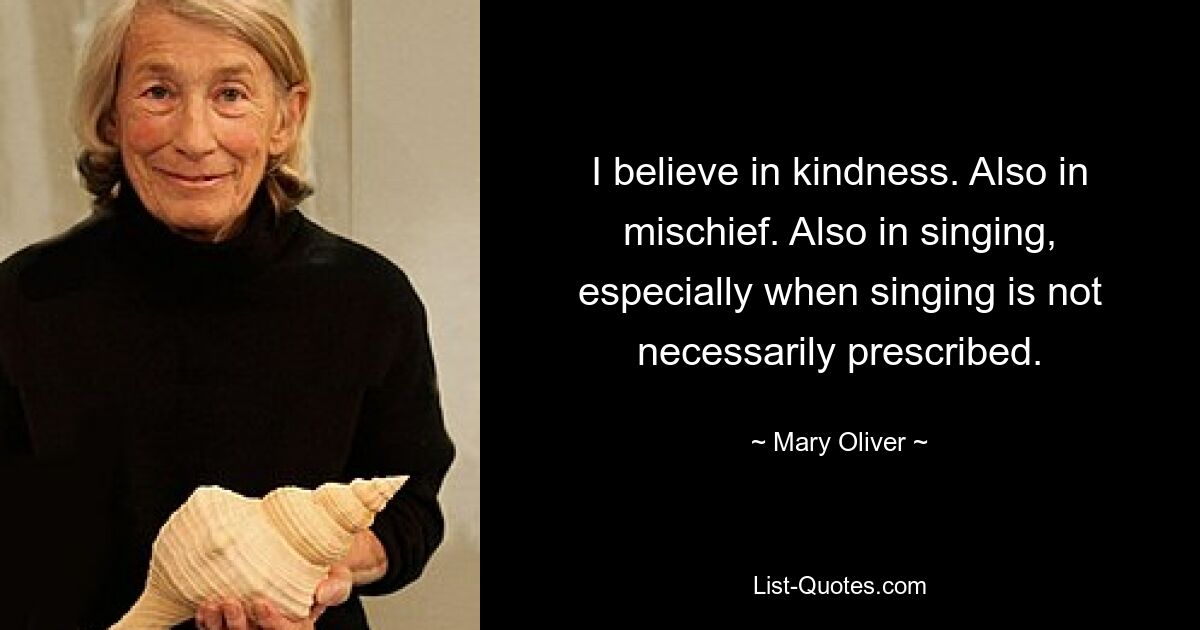 I believe in kindness. Also in mischief. Also in singing, especially when singing is not necessarily prescribed.

~ Mary Oliver ~

List-Quotes.com